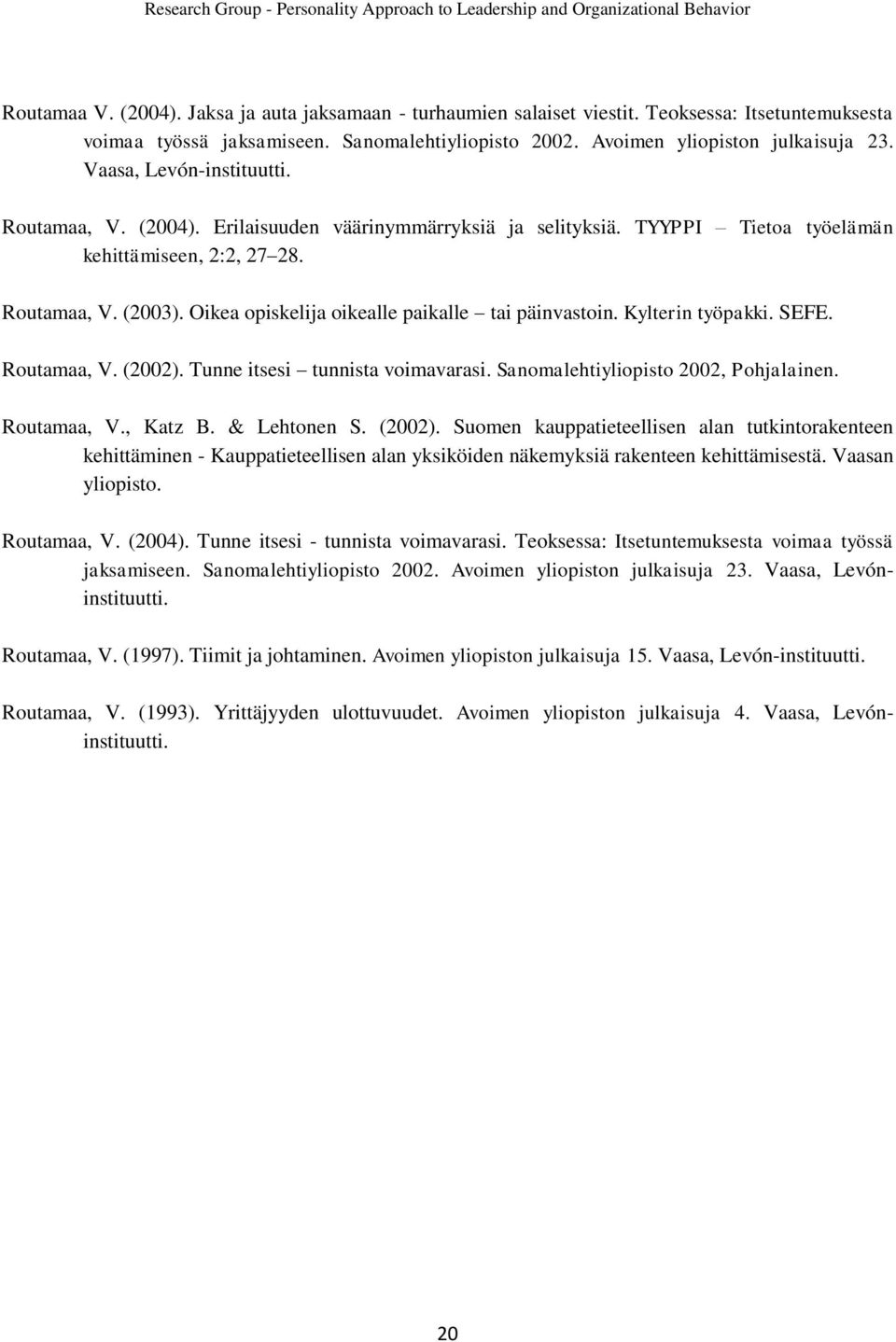 Research Group - Personality Approach to Leadership and Organizational Behavior

Routamaa V. (2004). Jaksa ja auta jaksamaan - turhaumien salaiset viestit. Teoksessa: Itsetuntemuksesta voimaa työssä jaksamiseen. Sanomalehtiyliopisto 2002. Avoimen yliopiston julkaisuja 23. Vaasa, Levón-instituutti.

Routamaa, V. (2004). Erilaisuuden väärinymmärryksiä ja selityksiä. TYYPPI – Tietoa työelämän kehittämiseen, 2:2, 27–28.

Routamaa, V. (2003). Oikea opiskelija oikealle paikalle – tai päinvastoin. Kylterin työpakki. SEFE.

Routamaa, V. (2002). Tunne itsesi – tunnista voimavarasi. Sanomalehtiyliopisto 2002, Pohjalainen.

Routamaa, V., Katz B. & Lehtonen S. (2002). Suomen kauppatieteellisen alan tutkintorakenteen kehittäminen - Kauppatieteellisen alan yksiköiden näkemyksiä rakenteen kehittämisestä. Vaasan yliopisto.

Routamaa, V. (2004). Tunne itsesi - tunnista voimavarasi. Teoksessa: Itsetuntemuksesta voimaa työssä jaksamiseen. Sanomalehtiyliopisto 2002. Avoimen yliopiston julkaisuja 23. Vaasa, Levón-instituutti.

Routamaa, V. (1997). Tiimit ja johtaminen. Avoimen yliopiston julkaisuja 15. Vaasa, Levón-instituutti.

Routamaa, V. (1993). Yrittäjyyden ulottuvuudet. Avoimen yliopiston julkaisuja 4. Vaasa, Levón-instituutti.

20